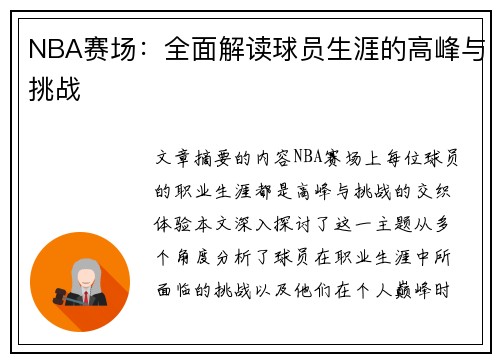 NBA赛场：全面解读球员生涯的高峰与挑战

文章摘要的内容NBA赛场上每位球员的职业生涯都是高峰与挑战的交织体验本文深入探讨了这一主题从多个角度分析了球员在职业生涯中所面临的挑战以及他们在个人巅峰时